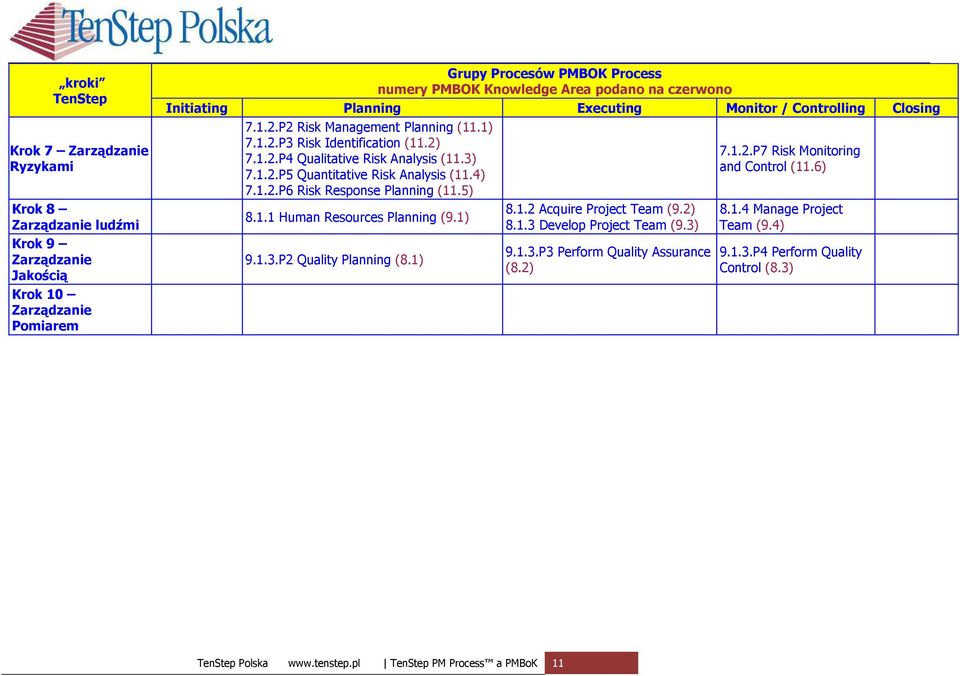 TenStep Polska

| „kroki" TenStep | Grupy Procesów PMBOK Process numery PMBOK Knowledge Area podano na czerwono | | | | |
|---|---|---|---|---|---|
| | Initiating | Planning | Executing | Monitor / Controlling | Closing |
| Krok 7 – Zarządzanie Ryzykami | | 7.1.2.P2 Risk Management Planning (11.1) 7.1.2.P3 Risk Identification (11.2) 7.1.2.P4 Qualitative Risk Analysis (11.3) 7.1.2.P5 Quantitative Risk Analysis (11.4) 7.1.2.P6 Risk Response Planning (11.5) | | 7.1.2.P7 Risk Monitoring and Control (11.6) | |
| Krok 8 – Zarządzanie ludźmi | | 8.1.1 Human Resources Planning (9.1) | 8.1.2 Acquire Project Team (9.2) 8.1.3 Develop Project Team (9.3) | 8.1.4 Manage Project Team (9.4) | |
| Krok 9 – Zarządzanie Jakością | | 9.1.3.P2 Quality Planning (8.1) | 9.1.3.P3 Perform Quality Assurance (8.2) | 9.1.3.P4 Perform Quality Control (8.3) | |
| Krok 10 – Zarządzanie Pomiarem | | | | | |

TenStep Polska www.tenstep.pl | TenStep PM Process™ a PMBoK 11